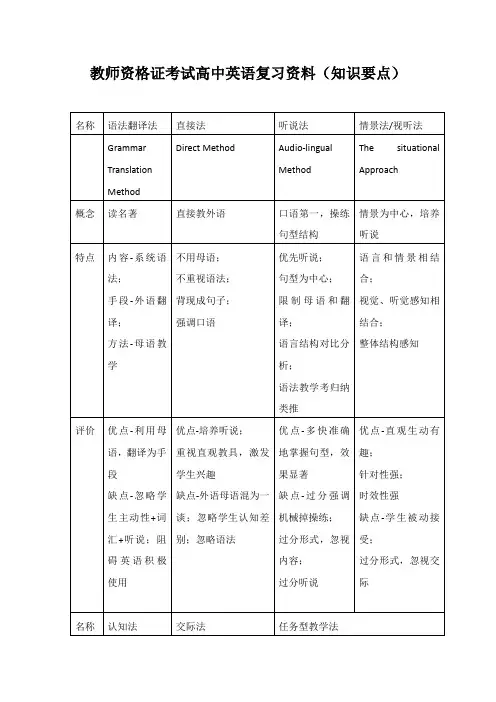 教师资格证考试高中英语复习资料（知识要点）

| 名称 | 语法翻译法 | 直接法 | 听说法 | 情景法/视听法 |
|---|---|---|---|---|
| | Grammar Translation Method | Direct Method | Audio-lingual Method | The situational Approach |
| 概念 | 读名著 | 直接教外语 | 口语第一，操练句型结构 | 情景为中心，培养听说 |
| 特点 | 内容-系统语法；手段-外语翻译；方法-母语教学 | 不用母语；不重视语法；背现成句子；强调口语 | 优先听说；句型为中心；限制母语和翻译；语言结构对比分析；语法教学考归纳类推 | 语言和情景相结合；视觉、听觉感知相结合；整体结构感知 |
| 评价 | 优点-利用母语，翻译为手段 缺点-忽略学生主动性+词汇+听说；阻碍英语积极使用 | 优点-培养听说；重视直观教具，激发学生兴趣 缺点-外语母语混为一谈；忽略学生认知差别；忽略语法 | 优点-多快准确地掌握句型，效果显著 缺点-过分强调机械操练；过分形式，忽视内容；过分听说 | 优点-直观生动有趣；针对性强；时效性强 缺点-学生被动接受；过分形式，忽视交际 |
| 名称 | 认知法 | 交际法 | 任务型教学法 | |